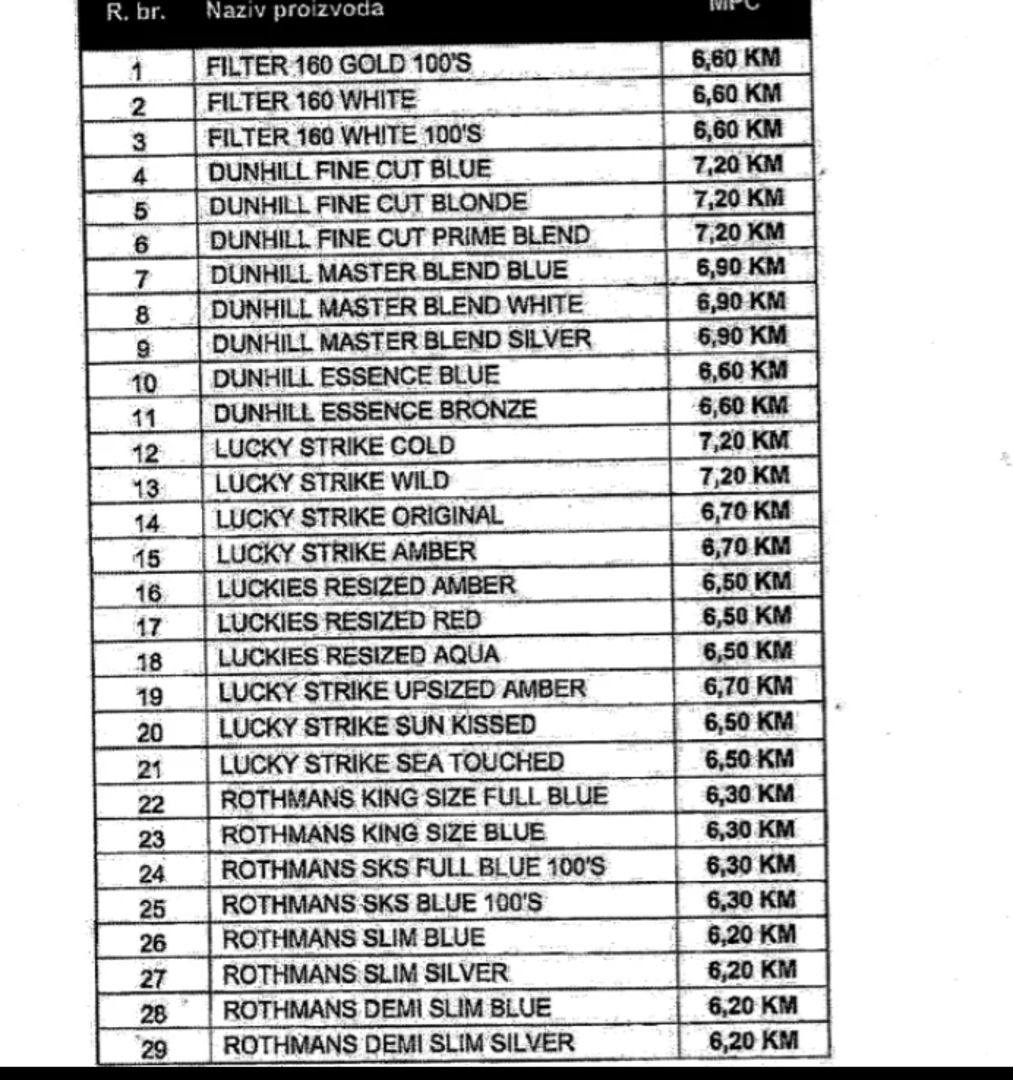 | R. br. | Naziv proizvoda | MPC |
|---|---|---|
| 1 | FILTER 160 GOLD 100'S | 6,60 KM |
| 2 | FILTER 160 WHITE | 6,60 KM |
| 3 | FILTER 160 WHITE 100'S | 6,60 KM |
| 4 | DUNHILL FINE CUT BLUE | 7,20 KM |
| 5 | DUNHILL FINE CUT BLONDE | 7,20 KM |
| 6 | DUNHILL FINE CUT PRIME BLEND | 7,20 KM |
| 7 | DUNHILL MASTER BLEND BLUE | 6,90 KM |
| 8 | DUNHILL MASTER BLEND WHITE | 6,90 KM |
| 9 | DUNHILL MASTER BLEND SILVER | 6,90 KM |
| 10 | DUNHILL ESSENCE BLUE | 6,60 KM |
| 11 | DUNHILL ESSENCE BRONZE | 6,60 KM |
| 12 | LUCKY STRIKE COLD | 7,20 KM |
| 13 | LUCKY STRIKE WILD | 7,20 KM |
| 14 | LUCKY STRIKE ORIGINAL | 6,70 KM |
| 15 | LUCKY STRIKE AMBER | 6,70 KM |
| 16 | LUCKIES RESIZED AMBER | 6,50 KM |
| 17 | LUCKIES RESIZED RED | 6,50 KM |
| 18 | LUCKIES RESIZED AQUA | 6,50 KM |
| 19 | LUCKY STRIKE UPSIZED AMBER | 6,70 KM |
| 20 | LUCKY STRIKE SUN KISSED | 6,50 KM |
| 21 | LUCKY STRIKE SEA TOUCHED | 6,50 KM |
| 22 | ROTHMANS KING SIZE FULL BLUE | 6,30 KM |
| 23 | ROTHMANS KING SIZE BLUE | 6,30 KM |
| 24 | ROTHMANS SKS FULL BLUE 100'S | 6,30 KM |
| 25 | ROTHMANS SKS BLUE 100'S | 6,30 KM |
| 26 | ROTHMANS SLIM BLUE | 6,20 KM |
| 27 | ROTHMANS SLIM SILVER | 6,20 KM |
| 28 | ROTHMANS DEMI SLIM BLUE | 6,20 KM |
| 29 | ROTHMANS DEMI SLIM SILVER | 6,20 KM |